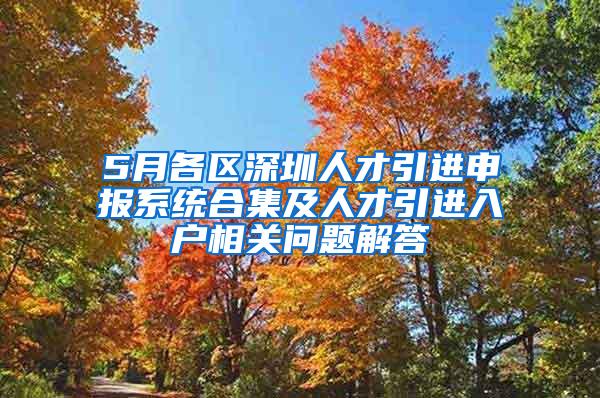 5月各区深圳人才引进申报系统合集及人才引进入户相关问题解答